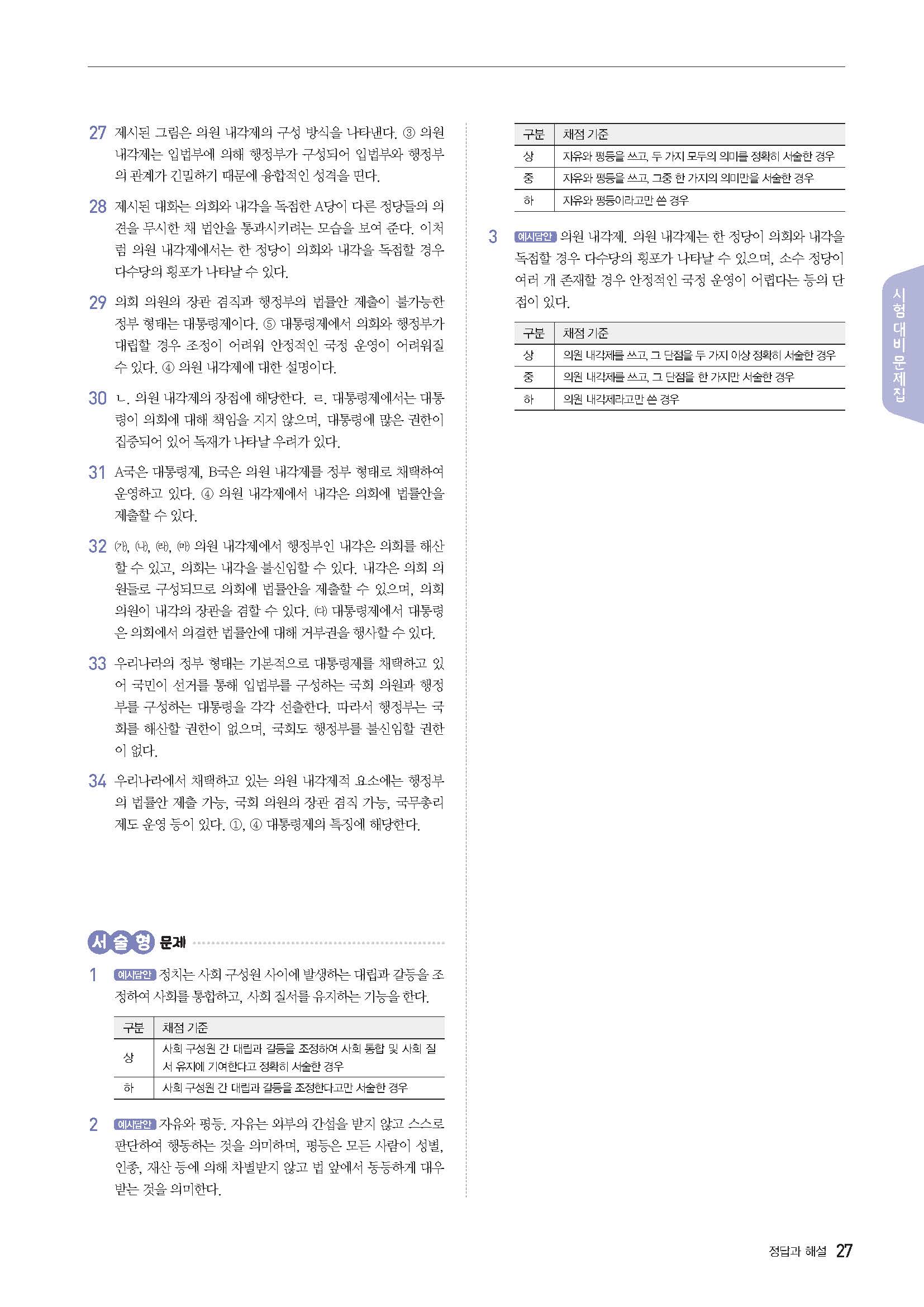 27 제시된 그림은 의원 내각제의 구성 방식을 나타낸다. ③ 의원 내각제는 입법부에 의해 행정부가 구성되어 입법부와 행정부의 관계가 긴밀하기 때문에 융합적인 성격을 띤다.

28 제시된 대화는 의회와 내각을 독점한 A당이 다른 정당들의 의견을 무시한 채 법안을 통과시키려는 모습을 보여 준다. 이처럼 의원 내각제에서는 한 정당이 의회와 내각을 독점할 경우 다수당의 횡포가 나타날 수 있다.

29 의회 의원의 장관 겸직과 행정부의 법률안 제출이 불가능한 정부 형태는 대통령제이다. ⑤ 대통령제에서 의회와 행정부가 대립할 경우 조정이 어려워 안정적인 국정 운영이 어려워질 수 있다. ④ 의원 내각제에 대한 설명이다.

30 ㄴ. 의원 내각제의 장점에 해당한다. ㄹ. 대통령제에서는 대통령이 의회에 대해 책임을 지지 않으며, 대통령에 많은 권한이 집중되어 있어 독재가 나타날 우려가 있다.

31 A국은 대통령제, B국은 의원 내각제를 정부 형태로 채택하여 운영하고 있다. ④ 의원 내각제에서 내각은 의회에 법률안을 제출할 수 있다.

32 ㈎, ㈏, ㈑, ㈒ 의원 내각제에서 행정부인 내각은 의회를 해산할 수 있고, 의회는 내각을 불신임할 수 있다. 내각은 의회 의원들로 구성되므로 의회에 법률안을 제출할 수 있으며, 의회 의원이 내각의 장관을 겸할 수 있다. ㈐ 대통령제에서 대통령은 의회에서 의결한 법률안에 대해 거부권을 행사할 수 있다.

33 우리나라의 정부 형태는 기본적으로 대통령제를 채택하고 있어 국민이 선거를 통해 입법부를 구성하는 국회 의원과 행정부를 구성하는 대통령을 각각 선출한다. 따라서 행정부는 국회를 해산할 권한이 없으며, 국회도 행정부를 불신임할 권한이 없다.

34 우리나라에서 채택하고 있는 의원 내각제적 요소에는 행정부의 법률안 제출 가능, 국회 의원의 장관 겸직 가능, 국무총리 제도 운영 등이 있다. ①, ④ 대통령제의 특징에 해당한다.

서술형 문제

1 예시답안 정치는 사회 구성원 사이에 발생하는 대립과 갈등을 조정하여 사회를 통합하고, 사회 질서를 유지하는 기능을 한다.

| 구분 | 채점 기준 |
|---|---|
| 상 | 사회 구성원 간 대립과 갈등을 조정하여 사회 통합 및 사회 질서 유지에 기여한다고 정확히 서술한 경우 |
| 하 | 사회 구성원 간 대립과 갈등을 조정한다고만 서술한 경우 |

2 예시답안 자유와 평등. 자유는 외부의 간섭을 받지 않고 스스로 판단하여 행동하는 것을 의미하며, 평등은 모든 사람이 성별, 인종, 재산 등에 의해 차별받지 않고 법 앞에서 동등하게 대우받는 것을 의미한다.

| 구분 | 채점 기준 |
|---|---|
| 상 | 자유와 평등을 쓰고, 두 가지 모두의 의미를 정확히 서술한 경우 |
| 중 | 자유와 평등을 쓰고, 그중 한 가지의 의미만을 서술한 경우 |
| 하 | 자유와 평등이라고만 쓴 경우 |

3 예시답안 의원 내각제. 의원 내각제는 한 정당이 의회와 내각을 독점할 경우 다수당의 횡포가 나타날 수 있으며, 소수 정당이 여러 개 존재할 경우 안정적인 국정 운영이 어렵다는 등의 단점이 있다.

| 구분 | 채점 기준 |
|---|---|
| 상 | 의원 내각제를 쓰고, 그 단점을 두 가지 이상 정확히 서술한 경우 |
| 중 | 의원 내각제를 쓰고, 그 단점을 한 가지만 서술한 경우 |
| 하 | 의원 내각제라고만 쓴 경우 |

시험 대비 문제집

정답과 해설 27